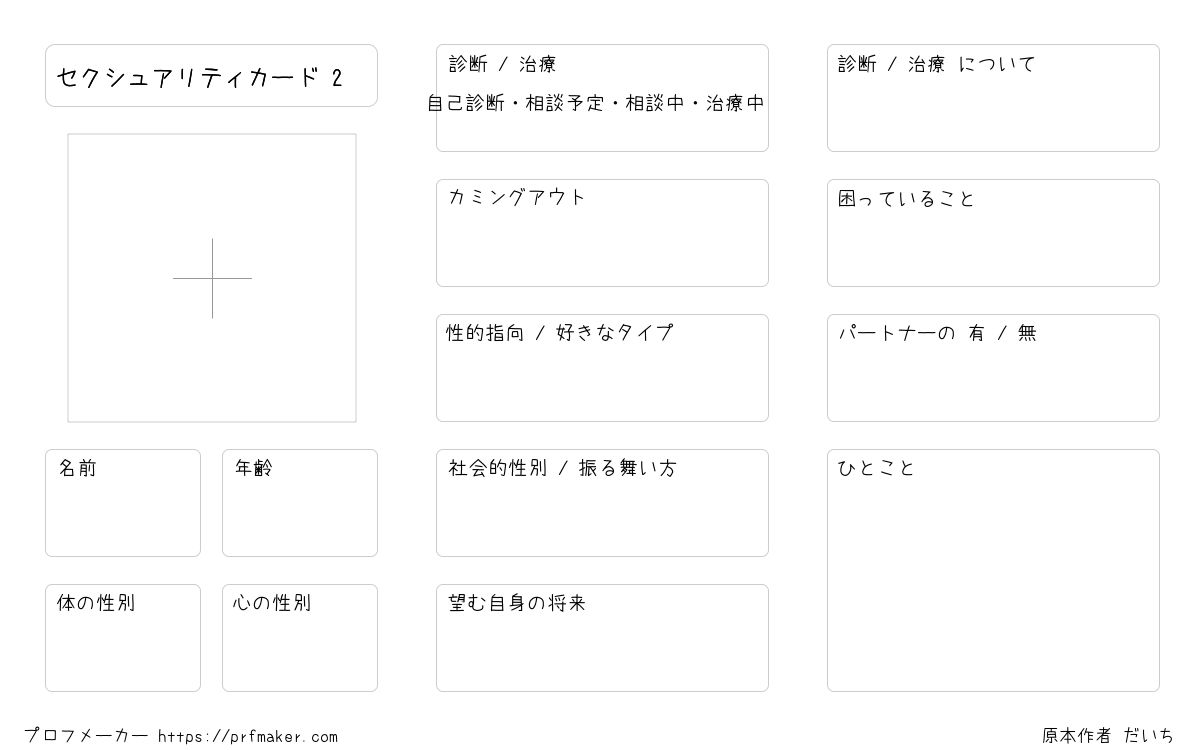 セクシュアリティカード 2

名前

年齢

体の性別

心の性別

診断 / 治療

自己診断・相談予定・相談中・治療中

カミングアウト

性的指向 / 好きなタイプ

社会的性別 / 振る舞い方

望む自身の将来

診断 / 治療 について

困っていること

パートナーの 有 / 無

ひとこと

プロフメーカー https://prfmaker.com

原本作者 だいち